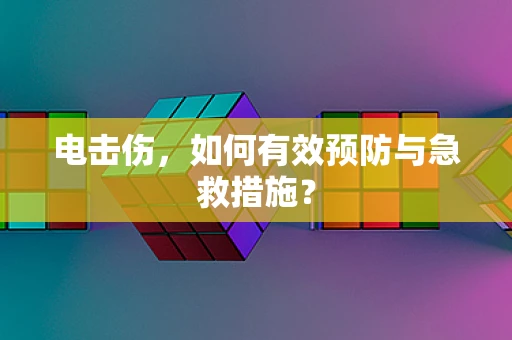 电击伤，如何有效预防与急救措施？